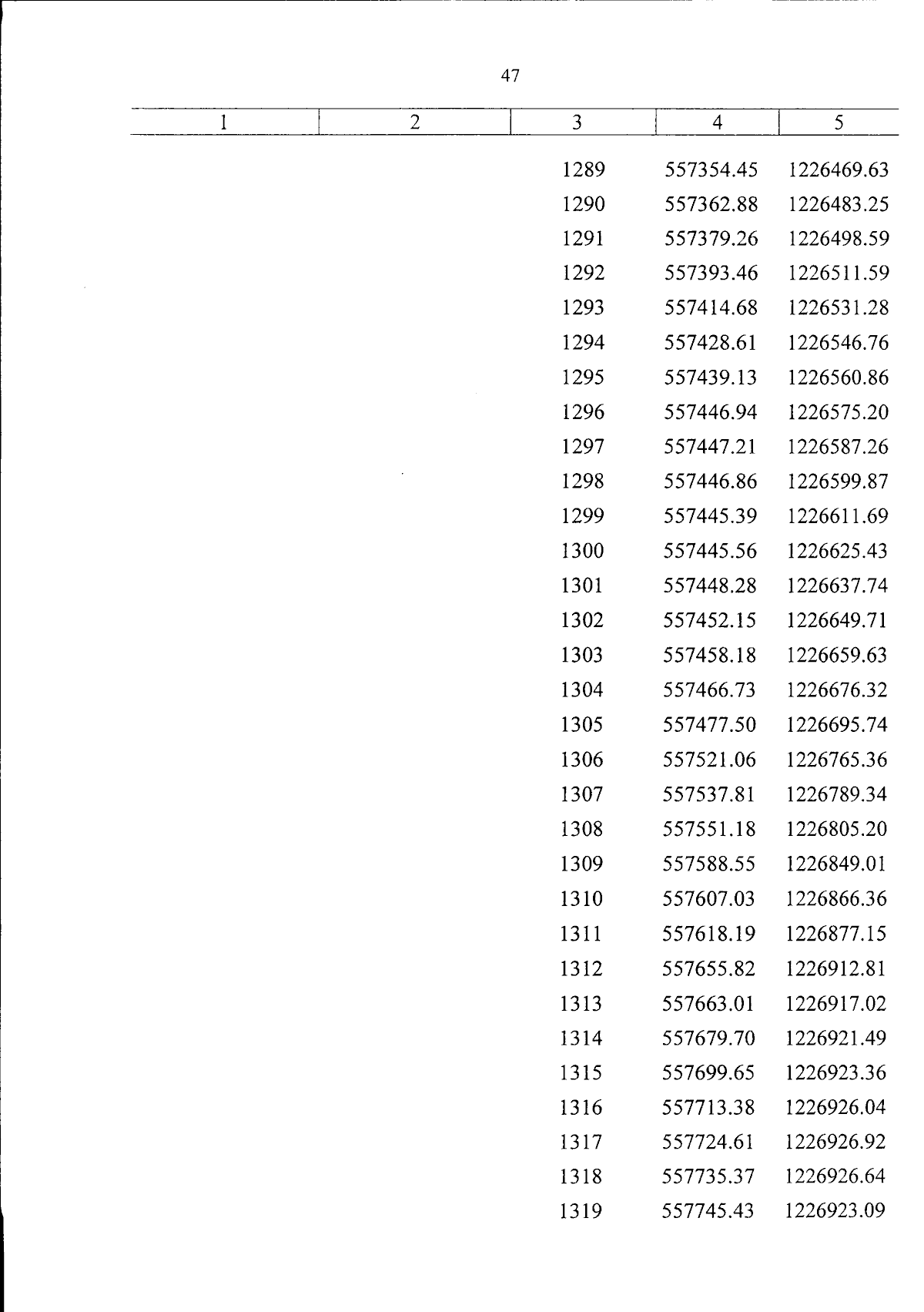 47

| 1 | 2 | 3 | 4 | 5 |
|---|---|---|---|---|
| | | 1289 | 557354.45 | 1226469.63 |
| | | 1290 | 557362.88 | 1226483.25 |
| | | 1291 | 557379.26 | 1226498.59 |
| | | 1292 | 557393.46 | 1226511.59 |
| | | 1293 | 557414.68 | 1226531.28 |
| | | 1294 | 557428.61 | 1226546.76 |
| | | 1295 | 557439.13 | 1226560.86 |
| | | 1296 | 557446.94 | 1226575.20 |
| | | 1297 | 557447.21 | 1226587.26 |
| | | 1298 | 557446.86 | 1226599.87 |
| | | 1299 | 557445.39 | 1226611.69 |
| | | 1300 | 557445.56 | 1226625.43 |
| | | 1301 | 557448.28 | 1226637.74 |
| | | 1302 | 557452.15 | 1226649.71 |
| | | 1303 | 557458.18 | 1226659.63 |
| | | 1304 | 557466.73 | 1226676.32 |
| | | 1305 | 557477.50 | 1226695.74 |
| | | 1306 | 557521.06 | 1226765.36 |
| | | 1307 | 557537.81 | 1226789.34 |
| | | 1308 | 557551.18 | 1226805.20 |
| | | 1309 | 557588.55 | 1226849.01 |
| | | 1310 | 557607.03 | 1226866.36 |
| | | 1311 | 557618.19 | 1226877.15 |
| | | 1312 | 557655.82 | 1226912.81 |
| | | 1313 | 557663.01 | 1226917.02 |
| | | 1314 | 557679.70 | 1226921.49 |
| | | 1315 | 557699.65 | 1226923.36 |
| | | 1316 | 557713.38 | 1226926.04 |
| | | 1317 | 557724.61 | 1226926.92 |
| | | 1318 | 557735.37 | 1226926.64 |
| | | 1319 | 557745.43 | 1226923.09 |